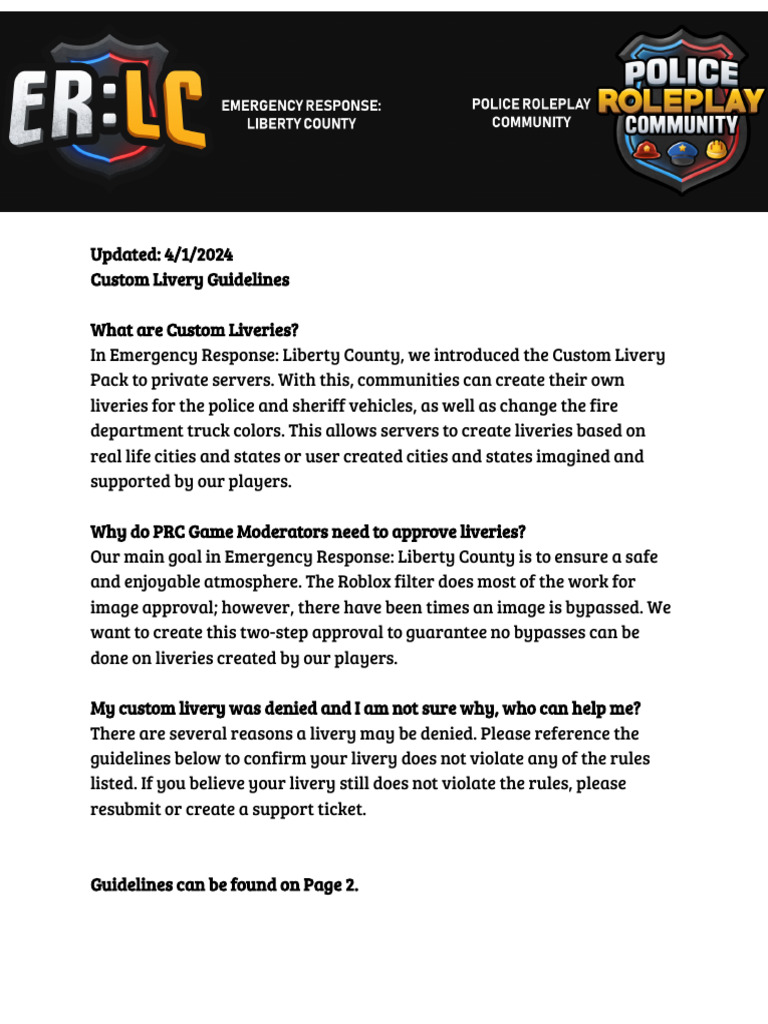 ER:LC

EMERGENCY RESPONSE: LIBERTY COUNTY

POLICE ROLEPLAY COMMUNITY

POLICE ROLEPLAY COMMUNITY

Updated: 4/1/2024
Custom Livery Guidelines

What are Custom Liveries?
In Emergency Response: Liberty County, we introduced the Custom Livery Pack to private servers. With this, communities can create their own liveries for the police and sheriff vehicles, as well as change the fire department truck colors. This allows servers to create liveries based on real life cities and states or user created cities and states imagined and supported by our players.

Why do PRC Game Moderators need to approve liveries?
Our main goal in Emergency Response: Liberty County is to ensure a safe and enjoyable atmosphere. The Roblox filter does most of the work for image approval; however, there have been times an image is bypassed. We want to create this two-step approval to guarantee no bypasses can be done on liveries created by our players.

My custom livery was denied and I am not sure why, who can help me?
There are several reasons a livery may be denied. Please reference the guidelines below to confirm your livery does not violate any of the rules listed. If you believe your livery still does not violate the rules, please resubmit or create a support ticket.

Guidelines can be found on Page 2.